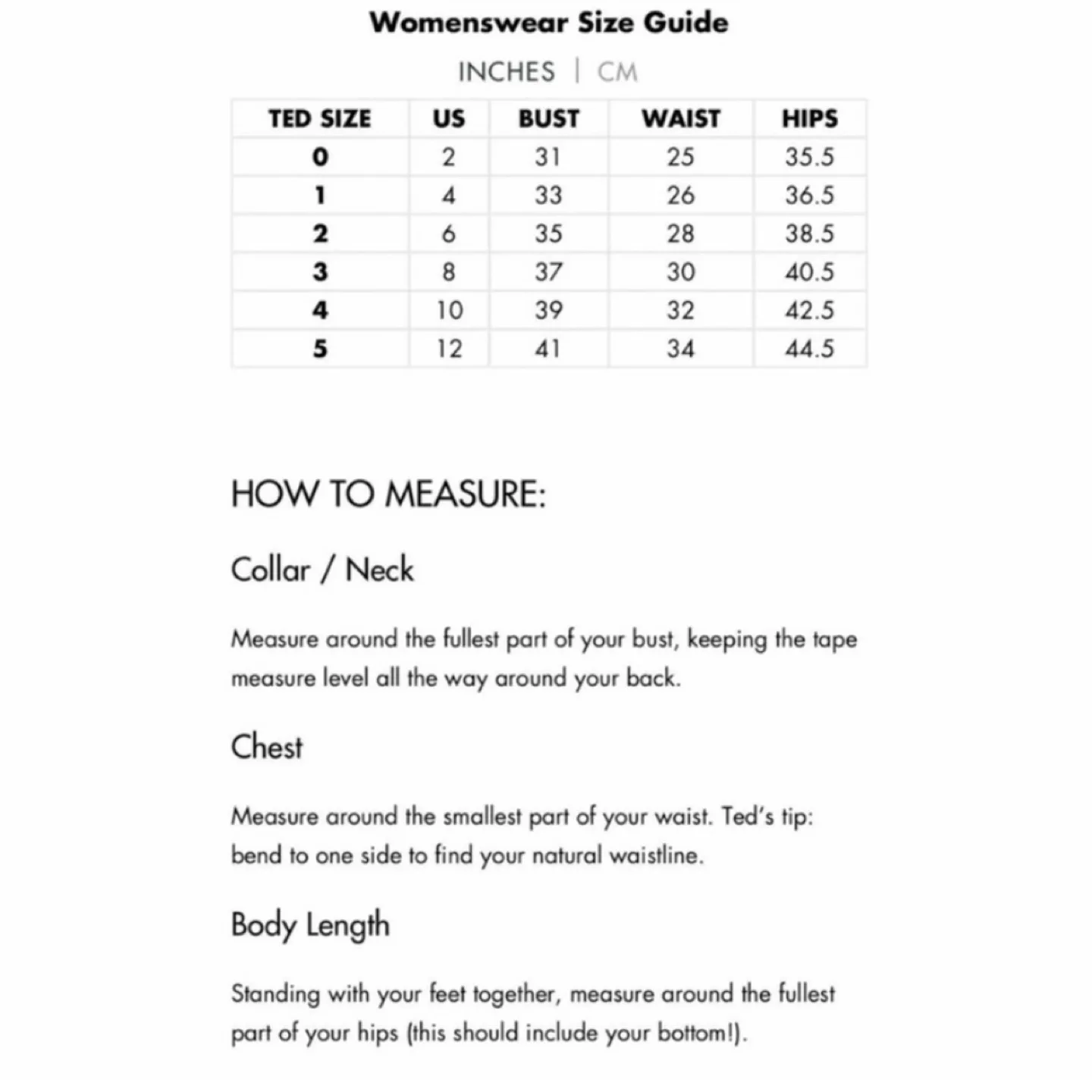 Womenswear Size Guide

INCHES | CM

| TED SIZE | US | BUST | WAIST | HIPS |
|---|---|---|---|---|
| 0 | 2 | 31 | 25 | 35.5 |
| 1 | 4 | 33 | 26 | 36.5 |
| 2 | 6 | 35 | 28 | 38.5 |
| 3 | 8 | 37 | 30 | 40.5 |
| 4 | 10 | 39 | 32 | 42.5 |
| 5 | 12 | 41 | 34 | 44.5 |

HOW TO MEASURE:

Collar / Neck

Measure around the fullest part of your bust, keeping the tape measure level all the way around your back.

Chest

Measure around the smallest part of your waist. Ted's tip: bend to one side to find your natural waistline.

Body Length

Standing with your feet together, measure around the fullest part of your hips (this should include your bottom!).